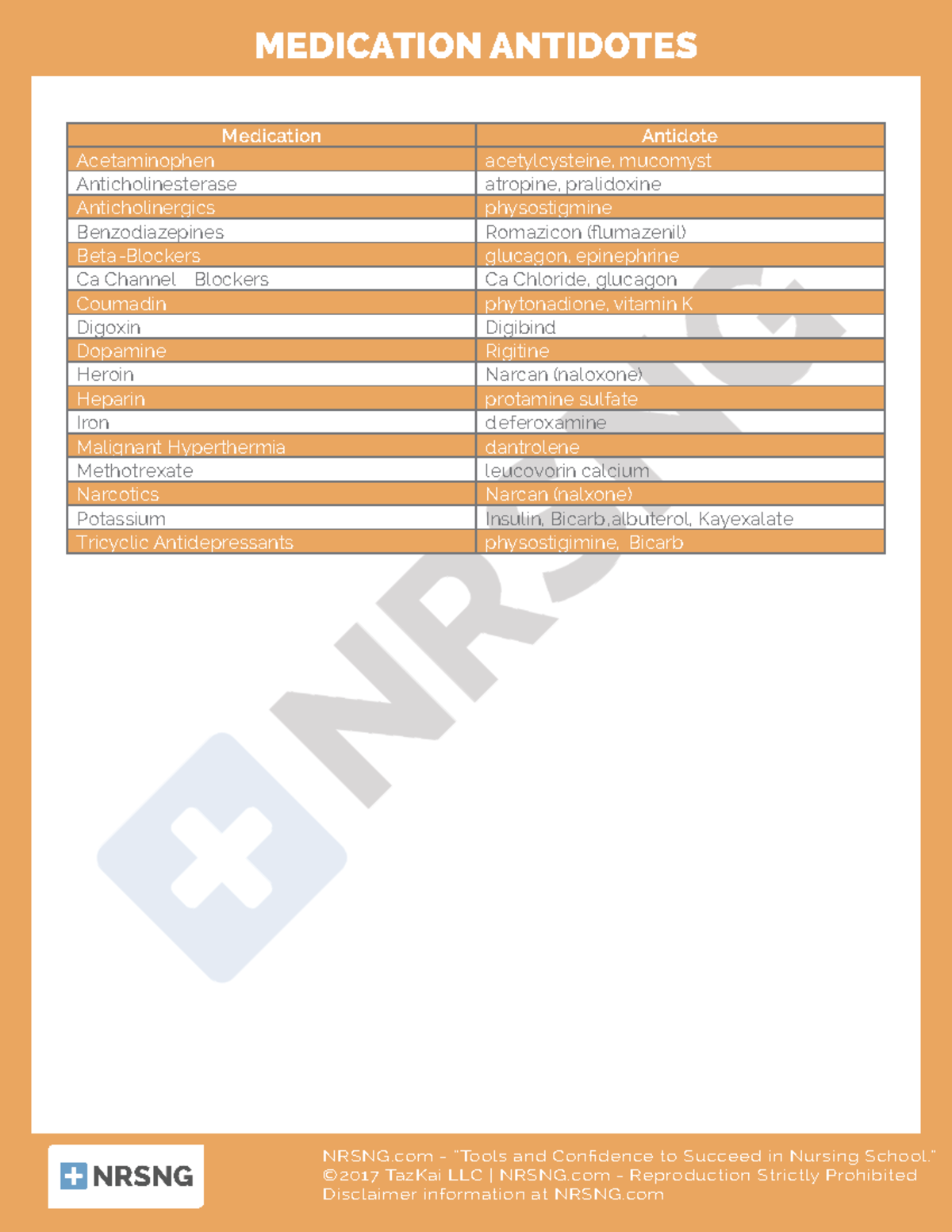 MEDICATION ANTIDOTES

| Medication | Antidote |
|---|---|
| Acetaminophen | acetylcysteine, mucomyst |
| Anticholinesterase | atropine, pralidoxine |
| Anticholinergics | physostigmine |
| Benzodiazepines | Romazicon (flumazenil) |
| Beta-Blockers | glucagon, epinephrine |
| Ca Channel Blockers | Ca Chloride, glucagon |
| Coumadin | phytonadione, vitamin K |
| Digoxin | Digibind |
| Dopamine | Rigitine |
| Heroin | Narcan (naloxone) |
| Heparin | protamine sulfate |
| Iron | deferoxamine |
| Malignant Hyperthermia | dantrolene |
| Methotrexate | leucovorin calcium |
| Narcotics | Narcan (nalxone) |
| Potassium | Insulin, Bicarb,albuterol, Kayexalate |
| Tricyclic Antidepressants | physostigimine, Bicarb |

NRSNG

NRSNG

NRSNG.com - "Tools and Confidence to Succeed in Nursing School."
©2017 TazKai LLC | NRSNG.com - Reproduction Strictly Prohibited
Disclaimer information at NRSNG.com